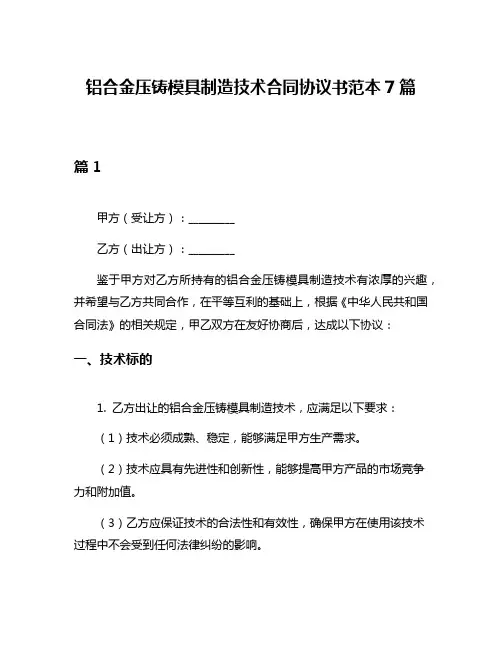 铝合金压铸模具制造技术合同协议书范本 7 篇

篇 1

甲方（受让方）：________

乙方（出让方）：________

鉴于甲方对乙方所持有的铝合金压铸模具制造技术有浓厚的兴趣，并希望与乙方共同合作，在平等互利的基础上，根据《中华人民共和国合同法》的相关规定，甲乙双方在友好协商后，达成以下协议：

一、技术标的

1. 乙方出让的铝合金压铸模具制造技术，应满足以下要求：

（1）技术必须成熟、稳定，能够满足甲方生产需求。

（2）技术应具有先进性和创新性，能够提高甲方产品的市场竞争力和附加值。

（3）乙方应保证技术的合法性和有效性，确保甲方在使用该技术过程中不会受到任何法律纠纷的影响。